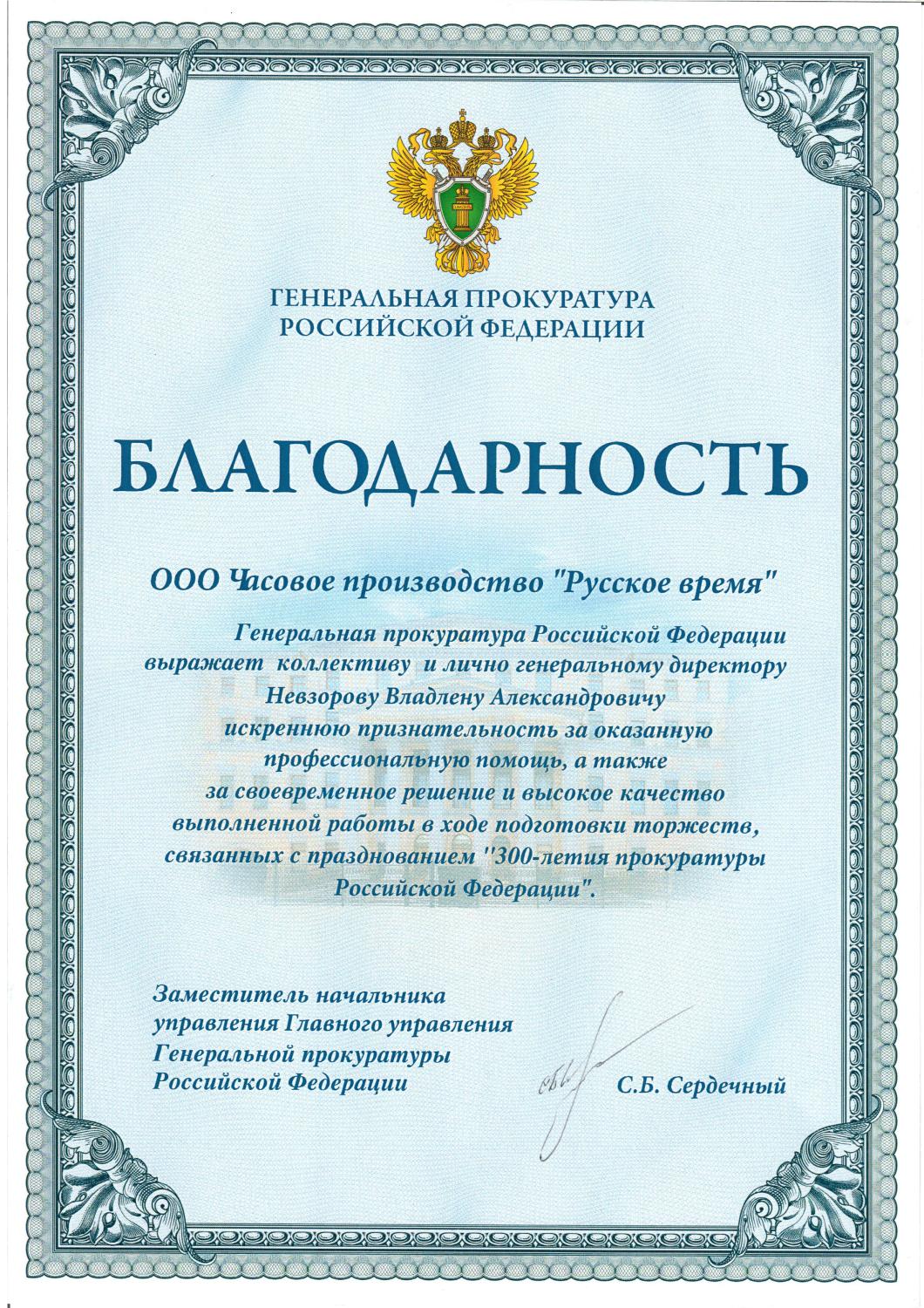 ГЕНЕРАЛЬНАЯ ПРОКУРАТУРА РОССИЙСКОЙ ФЕДЕРАЦИИ

БЛАГОДАРНОСТЬ

ООО Часовое производство "Русское время"

Генеральная прокуратура Российской Федерации выражает коллективу и лично генеральному директору Невзорову Владлену Александровичу искреннюю признательность за оказанную профессиональную помощь, а также за своевременное решение и высокое качество выполненной работы в ходе подготовки торжеств, связанных с празднованием "300-летия прокуратуры Российской Федерации".

Заместитель начальника управления Главного управления Генеральной прокуратуры Российской Федерации

С.Б. Сердечный